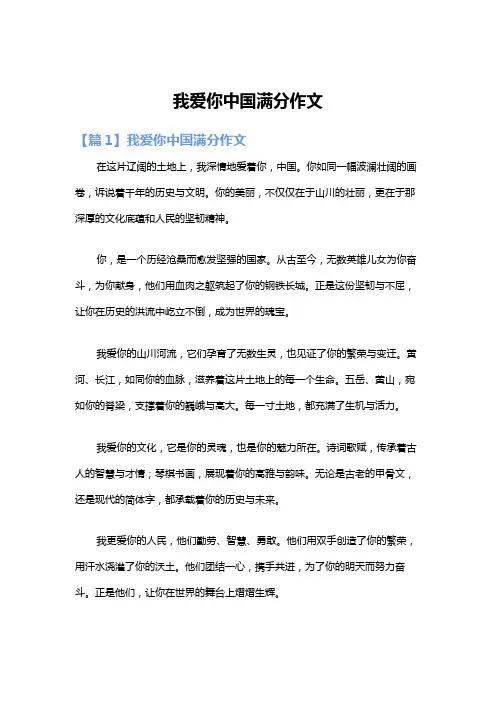 我爱你中国满分作文

【篇1】我爱你中国满分作文

在这片辽阔的土地上，我深情地爱着你，中国。你如同一幅波澜壮阔的画卷，诉说着千年的历史与文明。你的美丽，不仅仅在于山川的壮丽，更在于那深厚的文化底蕴和人民的坚韧精神。

你，是一个历经沧桑而愈发坚强的国家。从古至今，无数英雄儿女为你奋斗，为你献身，他们用血肉之躯筑起了你的钢铁长城。正是这份坚韧与不屈，让你在历史的洪流中屹立不倒，成为世界的瑰宝。

我爱你的山川河流，它们孕育了无数生灵，也见证了你的繁荣与变迁。黄河、长江，如同你的血脉，滋养着这片土地上的每一个生命。五岳、黄山，宛如你的脊梁，支撑着你的巍峨与高大。每一寸土地，都充满了生机与活力。

我爱你的文化，它是你的灵魂，也是你的魅力所在。诗词歌赋，传承着古人的智慧与才情；琴棋书画，展现着你的高雅与韵味。无论是古老的甲骨文，还是现代的简体字，都承载着你的历史与未来。

我更爱你的人民，他们勤劳、智慧、勇敢。他们用双手创造了你的繁荣，用汗水浇灌了你的沃土。他们团结一心，携手共进，为了你的明天而努力奋斗。正是他们，让你在世界的舞台上熠熠生辉。